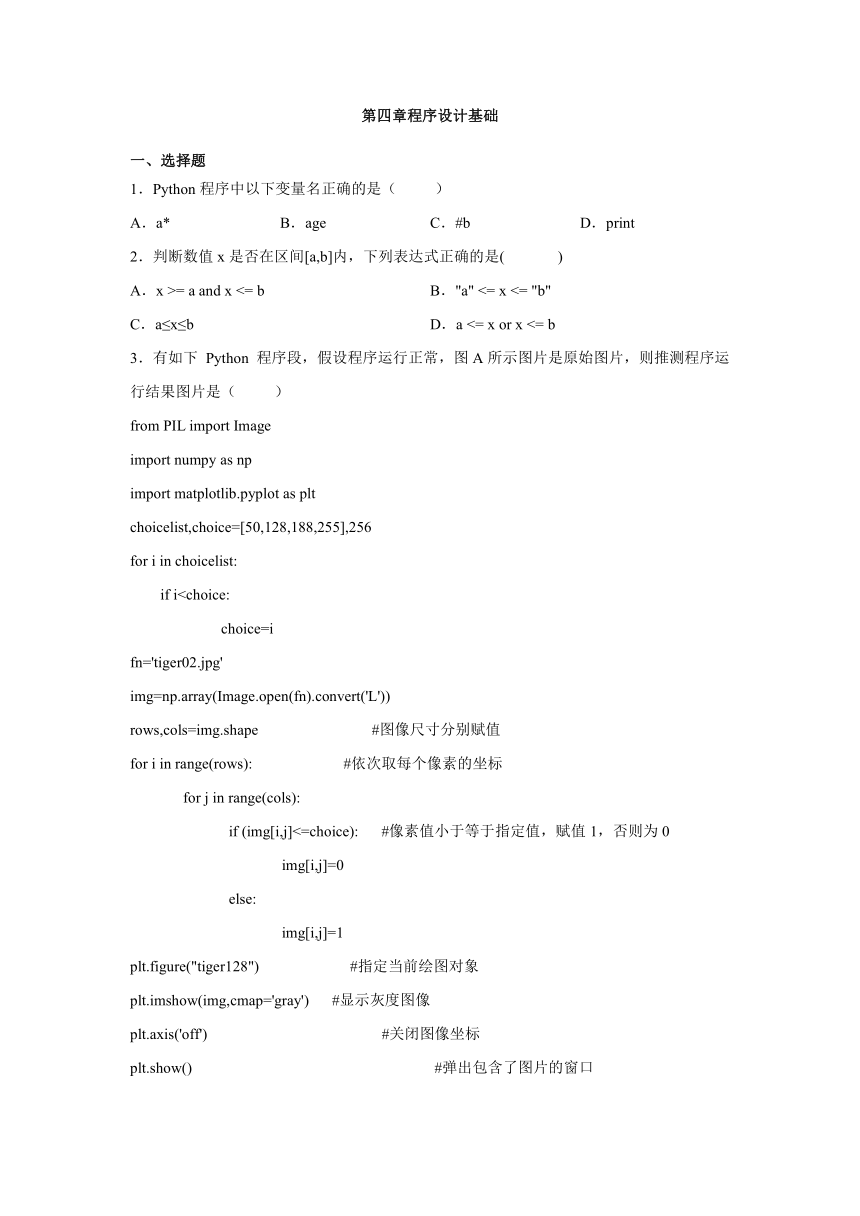 第四章程序设计基础

一、选择题

1．Python 程序中以下变量名正确的是（　　）

A．a*　　B．age　　C．#b　　D．print

2．判断数值 x 是否在区间[a,b]内，下列表达式正确的是(　　)

A．x >= a and x <= b　　B．"a" <= x <= "b"

C．a≤x≤b　　D．a <= x or x <= b

3．有如下 Python 程序段，假设程序运行正常，图 A 所示图片是原始图片，则推测程序运行结果图片是（　　）

from PIL import Image

import numpy as np

import matplotlib.pyplot as plt

choicelist,choice=[50,128,188,255],256

for i in choicelist:

if i<choice:

choice=i

fn='tiger02.jpg'

img=np.array(Image.open(fn).convert('L'))

rows,cols=img.shape　#图像尺寸分别赋值

for i in range(rows):　#依次取每个像素的坐标

for j in range(cols):

if (img[i,j]<=choice):　#像素值小于等于指定值，赋值 1，否则为 0

img[i,j]=0

else:

img[i,j]=1

plt.figure("tiger128")　#指定当前绘图对象

plt.imshow(img,cmap='gray')　#显示灰度图像

plt.axis('off')　#关闭图像坐标

plt.show()　#弹出包含了图片的窗口